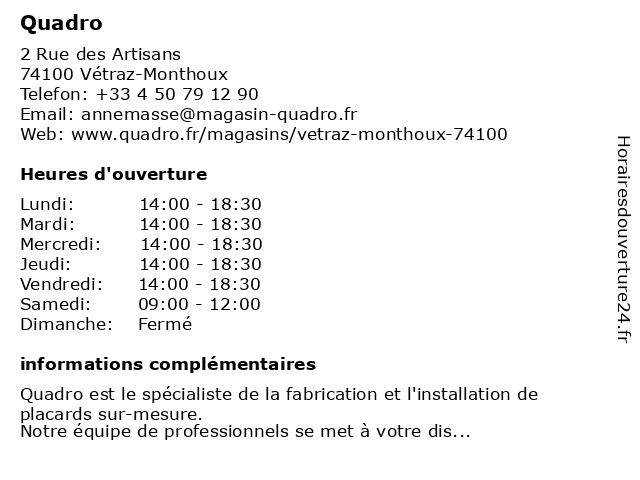 Quadro

2 Rue des Artisans
74100 Vétraz-Monthoux
Telefon: +33 4 50 79 12 90
Email: annemasse@magasin-quadro.fr
Web: www.quadro.fr/magasins/vetraz-monthoux-74100

Heures d'ouverture

| Lundi: | 14:00 - 18:30 |
|---|---|
| Mardi: | 14:00 - 18:30 |
| Mercredi: | 14:00 - 18:30 |
| Jeudi: | 14:00 - 18:30 |
| Vendredi: | 14:00 - 18:30 |
| Samedi: | 09:00 - 12:00 |
| Dimanche: | Fermé |

informations complémentaires

Quadro est le spécialiste de la fabrication et l'installation de placards sur-mesure.
Notre équipe de professionnels se met à votre dis...

Horairesdouverture24.fr